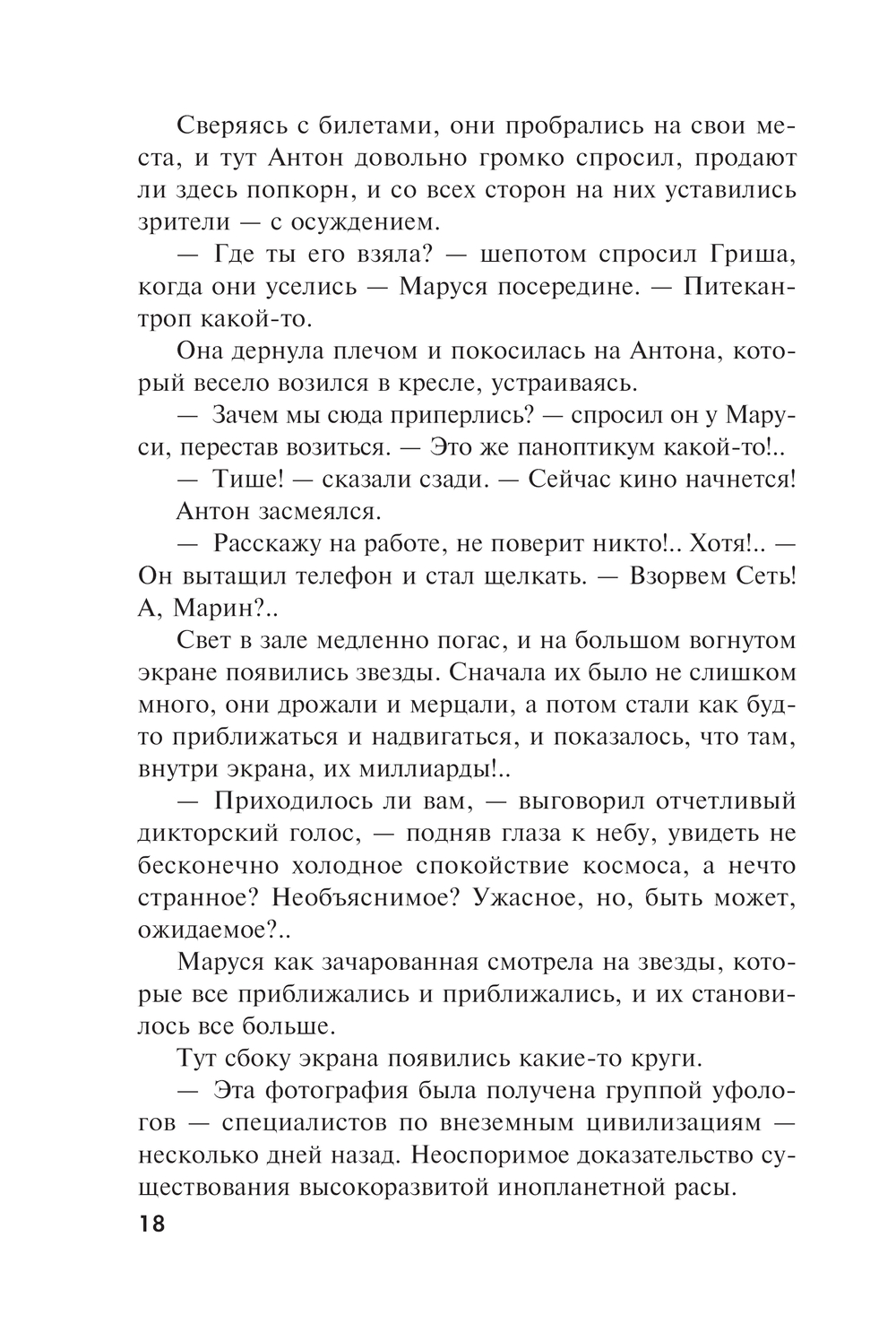 Сверяясь с билетами, они пробрались на свои места, и тут Антон довольно громко спросил, продают ли здесь попкорн, и со всех сторон на них уставились зрители — с осуждением.

— Где ты его взяла? — шепотом спросил Гриша, когда они уселись — Маруся посередине. — Питекантроп какой-то.

Она дернула плечом и покосилась на Антона, который весело возился в кресле, устраиваясь.

— Зачем мы сюда приперлись? — спросил он у Маруси, перестав возиться. — Это же паноптикум какой-то!..

— Тише! — сказали сзади. — Сейчас кино начнется!

Антон засмеялся.

— Расскажу на работе, не поверит никто!.. Хотя!.. — Он вытащил телефон и стал щелкать. — Взорвем Сеть! А, Марин?..

Свет в зале медленно погас, и на большом вогнутом экране появились звезды. Сначала их было не слишком много, они дрожали и мерцали, а потом стали как будто приближаться и надвигаться, и показалось, что там, внутри экрана, их миллиарды!..

— Приходилось ли вам, — выговорил отчетливый дикторский голос, — подняв глаза к небу, увидеть не бесконечно холодное спокойствие космоса, а нечто странное? Необъяснимое? Ужасное, но, быть может, ожидаемое?..

Маруся как зачарованная смотрела на звезды, которые все приближались и приближались, и их становилось все больше.

Тут сбоку экрана появились какие-то круги.

— Эта фотография была получена группой уфологов — специалистов по внеземным цивилизациям — несколько дней назад. Неоспоримое доказательство существования высокоразвитой инопланетной расы.

18